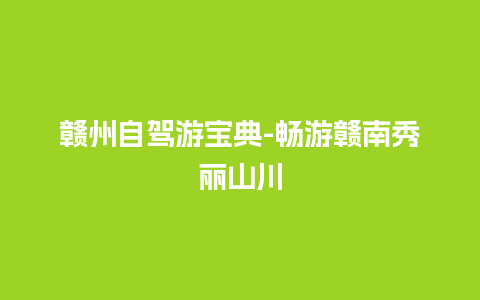 赣州自驾游宝典-畅游赣南秀丽山川